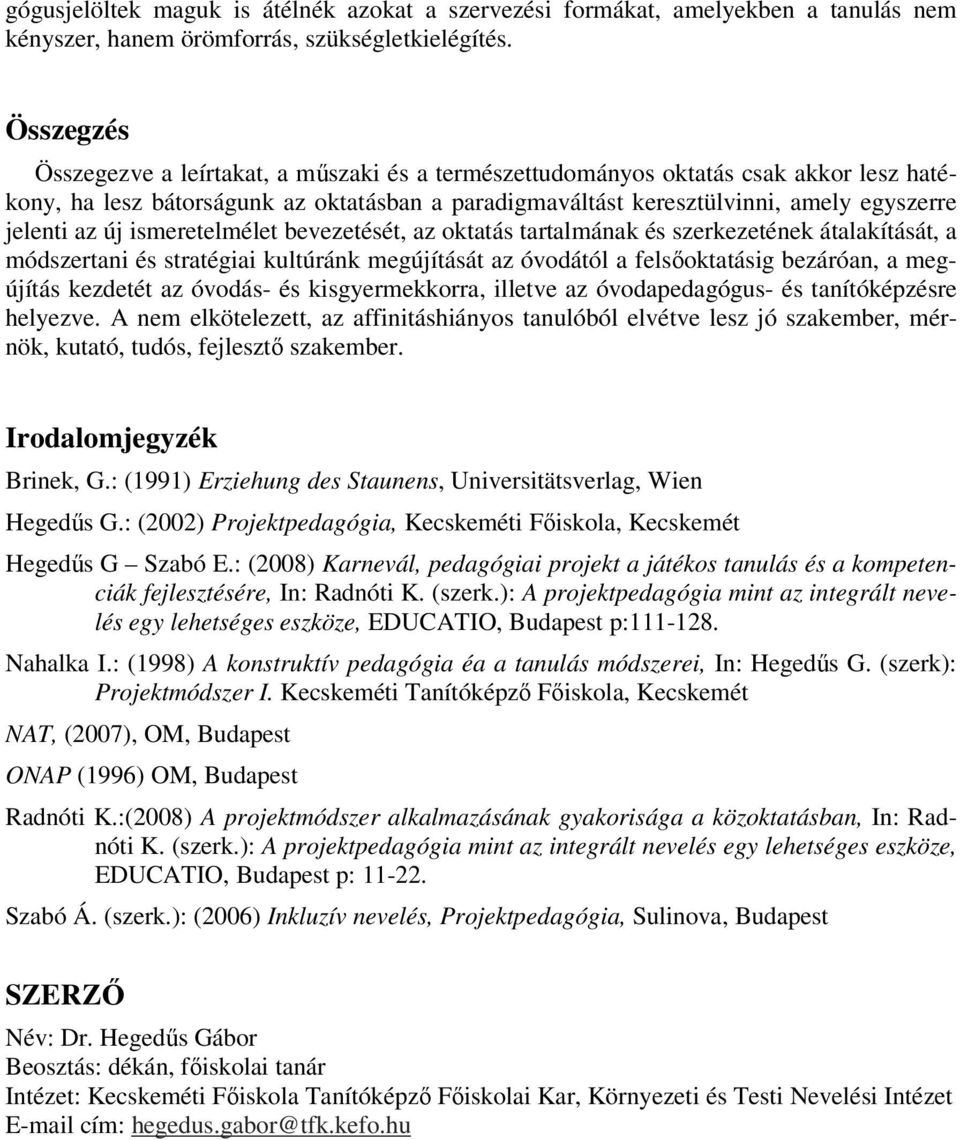 gógusjelöltek maguk is átélnék azokat a szervezési formákat, amelyekben a tanulás nem kényszer, hanem örömforrás, szükségletkielégítés.

Összegzés

Összegezve a leírtakat, a műszaki és a természettudományos oktatás csak akkor lesz hatékony, ha lesz bátorságunk az oktatásban a paradigmaváltást keresztülvinni, amely egyszerre jelenti az új ismeretelmélet bevezetését, az oktatás tartalmának és szerkezetének átalakítását, a módszertani és stratégiai kultúránk megújítását az óvodától a felsőoktatásig bezáróan, a megújítás kezdetét az óvodás- és kisgyermekkorra, illetve az óvodapedagógus- és tanítóképzésre helyezve. A nem elkötelezett, az affinitáshiányos tanulóból elvétve lesz jó szakember, mérnök, kutató, tudós, fejlesztő szakember.

Irodalomjegyzék

Brinek, G.: (1991) Erziehung des Staunens, Universitätsverlag, Wien

Hegedűs G.: (2002) Projektpedagógia, Kecskeméti Főiskola, Kecskemét

Hegedűs G – Szabó E.: (2008) Karnevál, pedagógiai projekt a játékos tanulás és a kompetenciák fejlesztésére, In: Radnóti K. (szerk.): A projektpedagógia mint az integrált nevelés egy lehetséges eszköze, EDUCATIO, Budapest p:111-128.

Nahalka I.: (1998) A konstruktív pedagógia éa a tanulás módszerei, In: Hegedűs G. (szerk): Projektmódszer I. Kecskeméti Tanítóképző Főiskola, Kecskemét

NAT, (2007), OM, Budapest

ONAP (1996) OM, Budapest

Radnóti K.:(2008) A projektmódszer alkalmazásának gyakorisága a közoktatásban, In: Radnóti K. (szerk.): A projektpedagógia mint az integrált nevelés egy lehetséges eszköze, EDUCATIO, Budapest p: 11-22.

Szabó Á. (szerk.): (2006) Inkluzív nevelés, Projektpedagógia, Sulinova, Budapest

SZERZŐ

Név: Dr. Hegedűs Gábor
Beosztás: dékán, főiskolai tanár
Intézet: Kecskeméti Főiskola Tanítóképző Főiskolai Kar, Környezeti és Testi Nevelési Intézet
E-mail cím: hegedus.gabor@tfk.kefo.hu